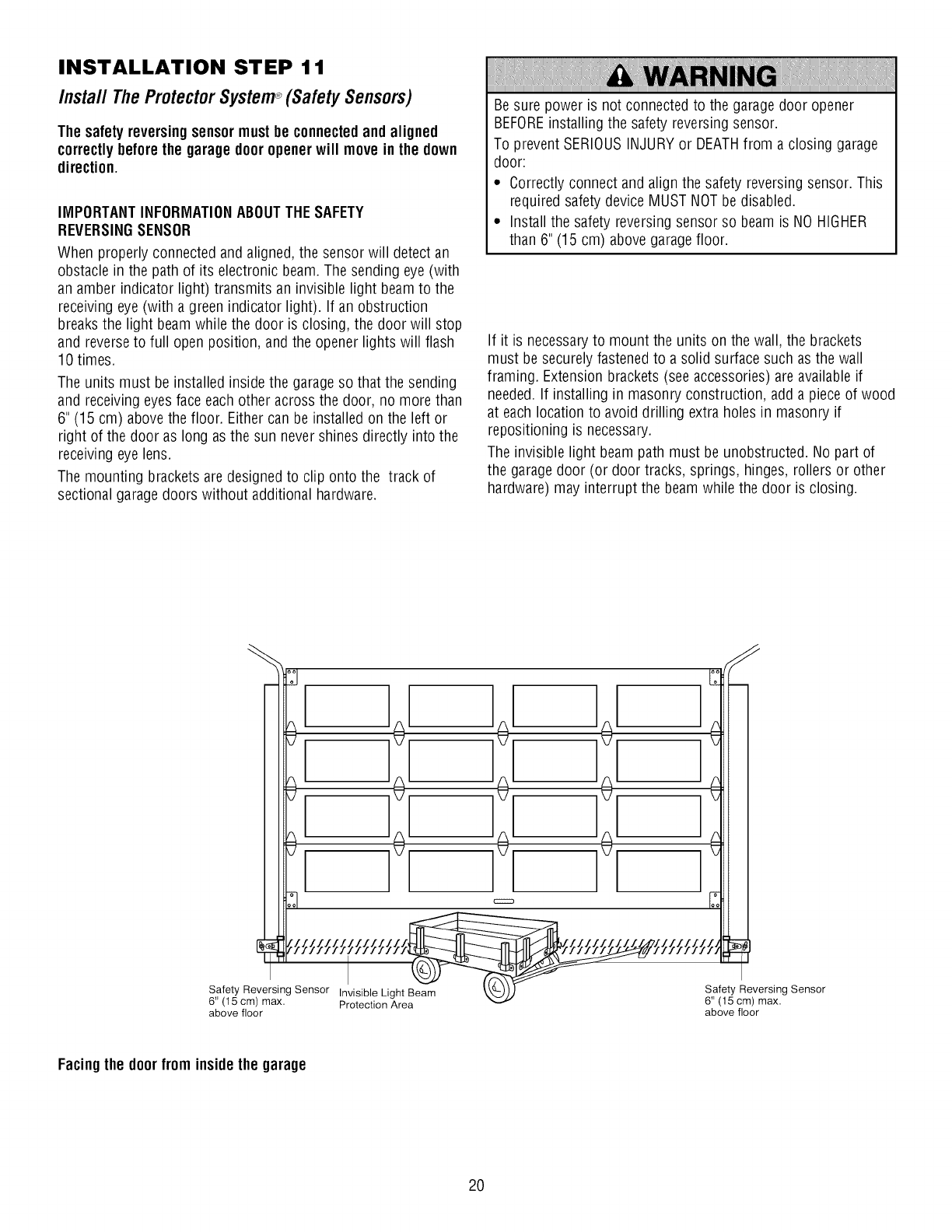 INSTALLATION STEP 11

Install The Protector System® (Safety Sensors)

The safety reversing sensor must be connected and aligned correctly before the garage door opener will move in the down direction.

IMPORTANT INFORMATION ABOUT THE SAFETY REVERSING SENSOR

When properly connected and aligned, the sensor will detect an obstacle in the path of its electronic beam. The sending eye (with an amber indicator light) transmits an invisible light beam to the receiving eye (with a green indicator light). If an obstruction breaks the light beam while the door is closing, the door will stop and reverse to full open position, and the opener lights will flash 10 times.

The units must be installed inside the garage so that the sending and receiving eyes face each other across the door, no more than 6" (15 cm) above the floor. Either can be installed on the left or right of the door as long as the sun never shines directly into the receiving eye lens.

The mounting brackets are designed to clip onto the track of sectional garage doors without additional hardware.

WARNING

Be sure power is not connected to the garage door opener BEFORE installing the safety reversing sensor.

To prevent SERIOUS INJURY or DEATH from a closing garage door:

• Correctly connect and align the safety reversing sensor. This required safety device MUST NOT be disabled.
• Install the safety reversing sensor so beam is NO HIGHER than 6" (15 cm) above garage floor.

If it is necessary to mount the units on the wall, the brackets must be securely fastened to a solid surface such as the wall framing. Extension brackets (see accessories) are available if needed. If installing in masonry construction, add a piece of wood at each location to avoid drilling extra holes in masonry if repositioning is necessary.

The invisible light beam path must be unobstructed. No part of the garage door (or door tracks, springs, hinges, rollers or other hardware) may interrupt the beam while the door is closing.

Safety Reversing Sensor 6" (15 cm) max. above floor

Invisible Light Beam Protection Area

Safety Reversing Sensor 6" (15 cm) max. above floor

Facing the door from inside the garage

20